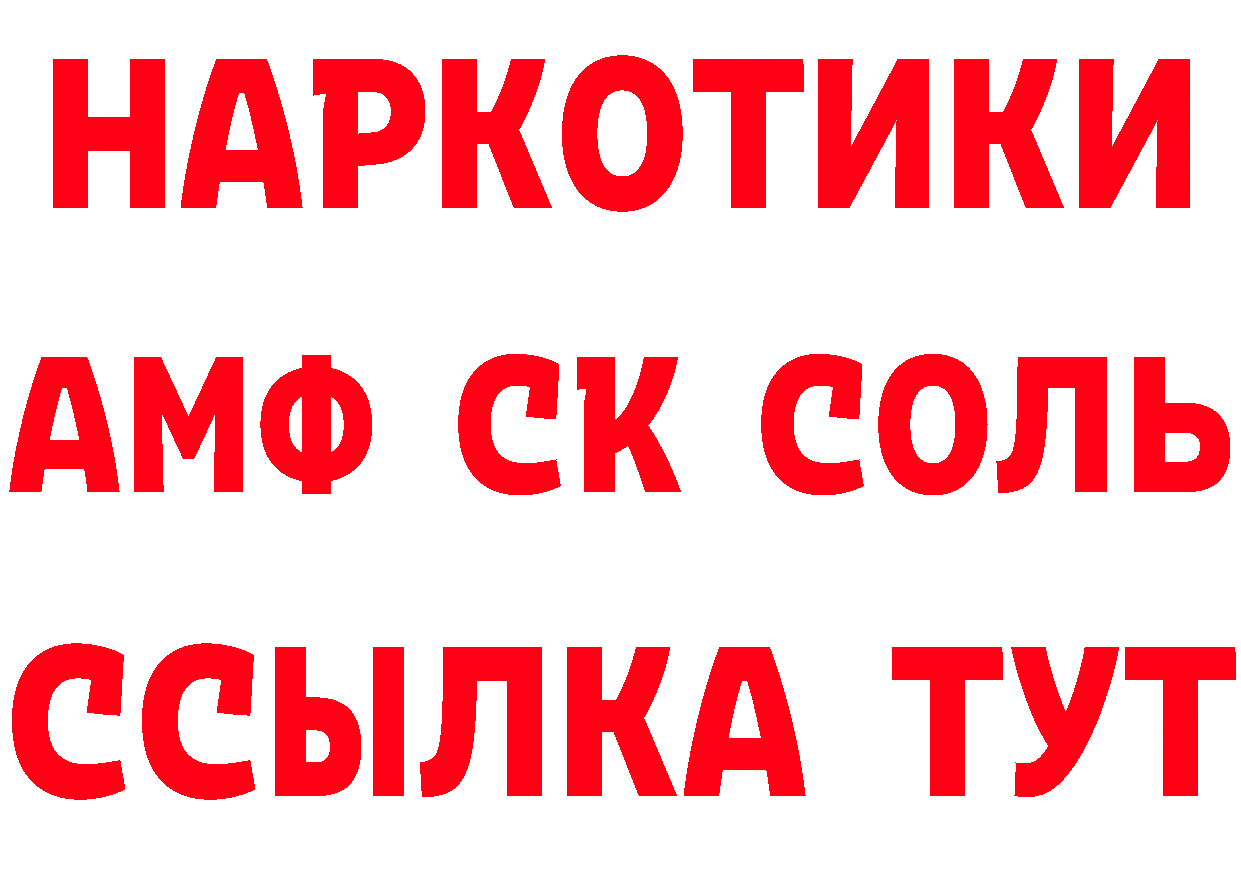 НАРКОТИКИ
АМФ СК СОЛЬ
ССЫЛКА ТУТ